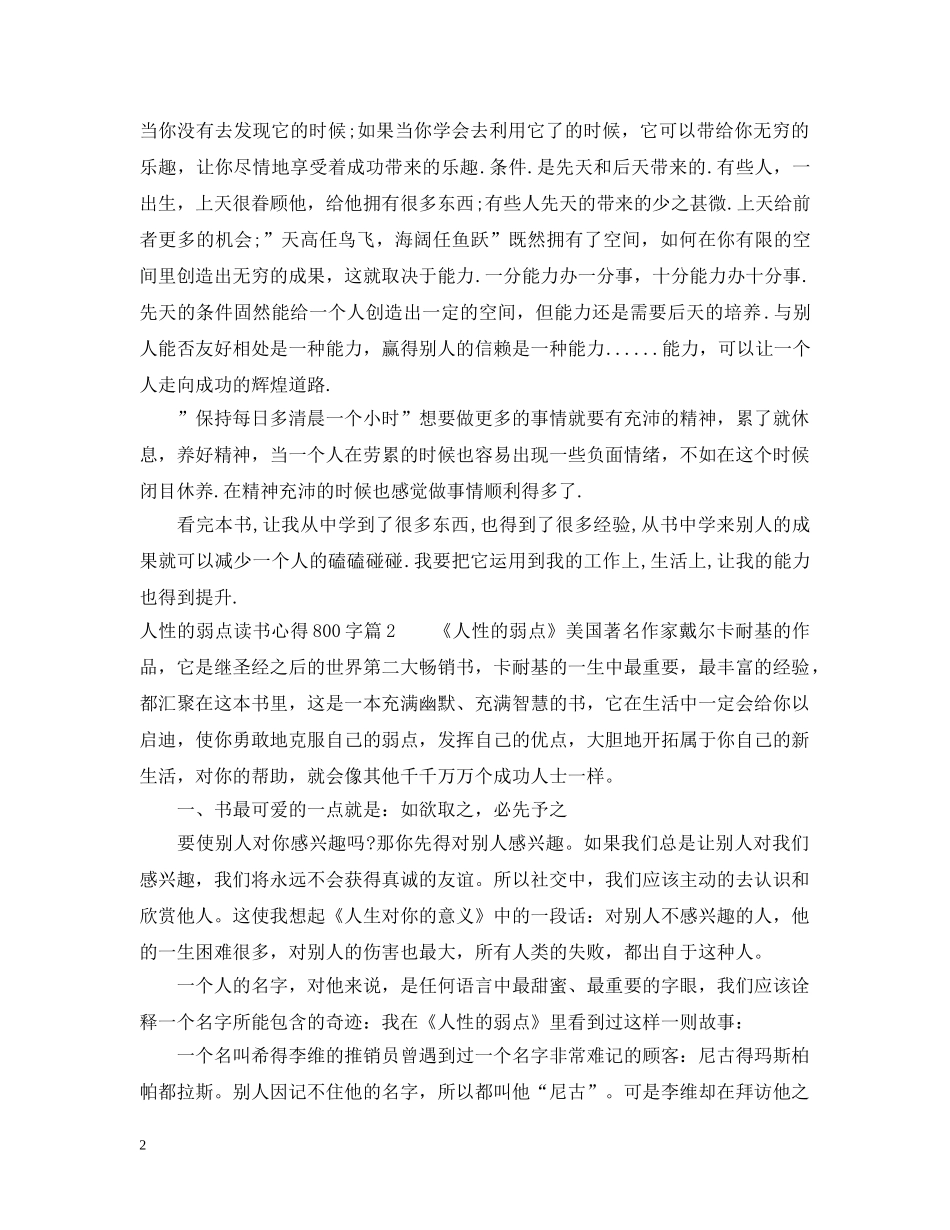 当你没有去发现它的时候;如果当你学会去利用它了的时候，它可以带给你无穷的乐趣，让你尽情地享受着成功带来的乐趣.条件.是先天和后天带来的.有些人，一出生，上天很眷顾他，给他拥有很多东西;有些人先天的带来的少之甚微.上天给前者更多的机会;”天高任鸟飞，海阔任鱼跃”既然拥有了空间，如何在你有限的空间里创造出无穷的成果，这就取决于能力.一分能力办一分事，十分能力办十分事.先天的条件固然能给一个人创造出一定的空间，但能力还是需要后天的培养.与别人能否友好相处是一种能力，赢得别人的信赖是一种能力......能力，可以让一个人走向成功的辉煌道路.

”保持每日多清晨一个小时”想要做更多的事情就要有充沛的精神，累了就休息，养好精神，当一个人在劳累的时候也容易出现一些负面情绪，不如在这个时候闭目休养.在精神充沛的时候也感觉做事情顺利得多了.

看完本书,让我从中学到了很多东西,也得到了很多经验,从书中学来别人的成果就可以减少一个人的磕磕碰碰.我要把它运用到我的工作上,生活上,让我的能力也得到提升.

人性的弱点读书心得800字篇2　　《人性的弱点》美国著名作家戴尔卡耐基的作品，它是继圣经之后的世界第二大畅销书，卡耐基的一生中最重要，最丰富的经验，都汇聚在这本书里，这是一本充满幽默、充满智慧的书，它在生活中一定会给你以启迪，使你勇敢地克服自己的弱点，发挥自己的优点，大胆地开拓属于你自己的新生活，对你的帮助，就会像其他千千万万个成功人士一样。

一、书最可爱的一点就是：如欲取之，必先予之

要使别人对你感兴趣吗?那你先得对别人感兴趣。如果我们总是让别人对我们感兴趣，我们将永远不会获得真诚的友谊。所以社交中，我们应该主动的去认识和欣赏他人。这使我想起《人生对你的意义》中的一段话：对别人不感兴趣的人，他的一生困难很多，对别人的伤害也最大，所有人类的失败，都出自于这种人。

一个人的名字，对他来说，是任何语言中最甜蜜、最重要的字眼，我们应该诠释一个名字所能包含的奇迹：我在《人性的弱点》里看到过这样一则故事：

一个名叫希得李维的推销员曾遇到过一个名字非常难记的顾客：尼古得玛斯柏帕都拉斯。别人因记不住他的名字，所以都叫他“尼古”。可是李维却在拜访他之

2